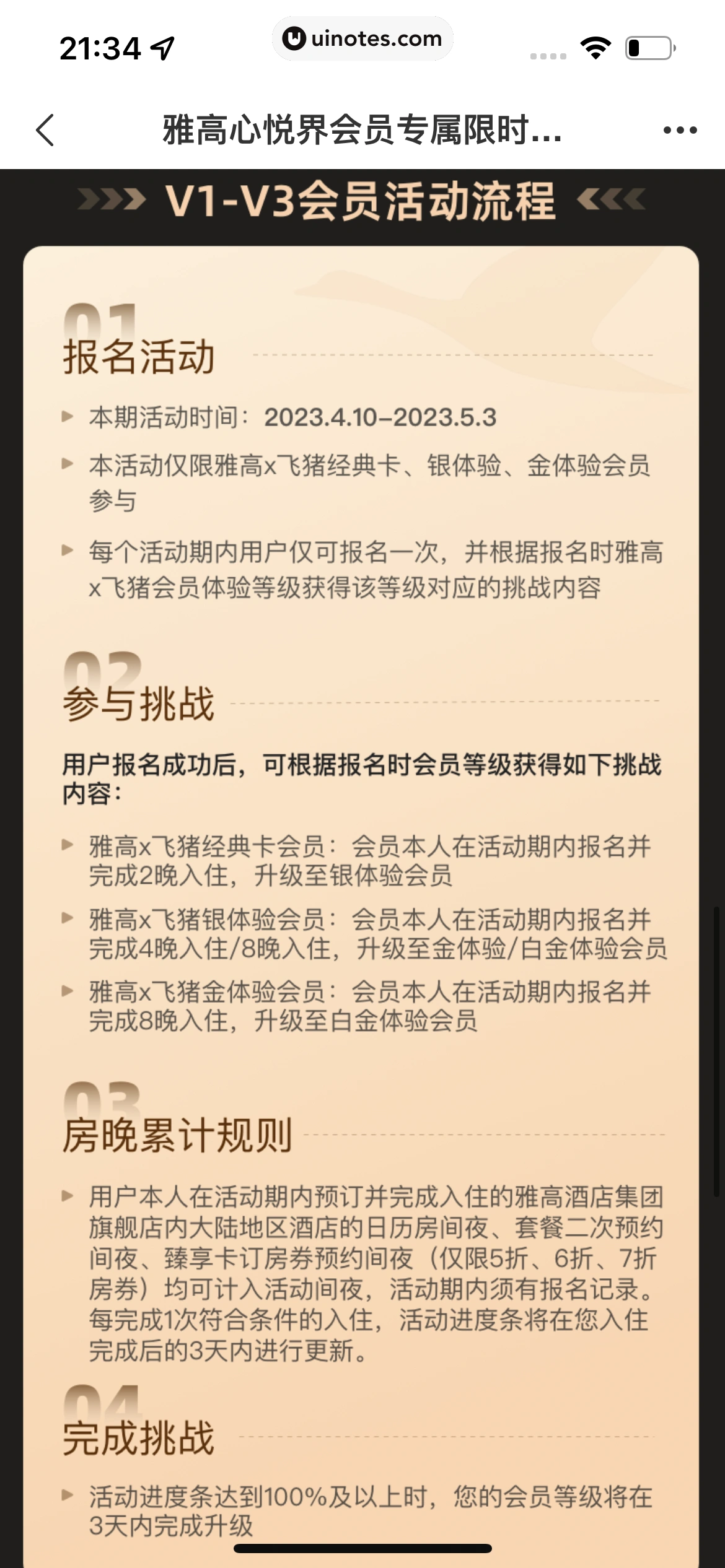 21:34

uinotes.com

雅高心悦界会员专属限时...

V1-V3会员活动流程

01
报名活动

本期活动时间：2023.4.10-2023.5.3

本活动仅限雅高x飞猪经典卡、银体验、金体验会员参与

每个活动期内用户仅可报名一次，并根据报名时雅高x飞猪会员体验等级获得该等级对应的挑战内容

02
参与挑战

用户报名成功后，可根据报名时会员等级获得如下挑战内容：

雅高x飞猪经典卡会员：会员本人在活动期内报名并完成2晚入住，升级至银体验会员

雅高x飞猪银体验会员：会员本人在活动期内报名并完成4晚入住/8晚入住，升级至金体验/白金体验会员

雅高x飞猪金体验会员：会员本人在活动期内报名并完成8晚入住，升级至白金体验会员

03
房晚累计规则

用户本人在活动期内预订并完成入住的雅高酒店集团旗舰店内大陆地区酒店的日历房间夜、套餐二次预约间夜、臻享卡订房券预约间夜（仅限5折、6折、7折房券）均可计入活动间夜，活动期内须有报名记录。每完成1次符合条件的入住，活动进度条将在您入住完成后的3天内进行更新。

04
完成挑战

活动进度条达到100%及以上时，您的会员等级将在3天内完成升级